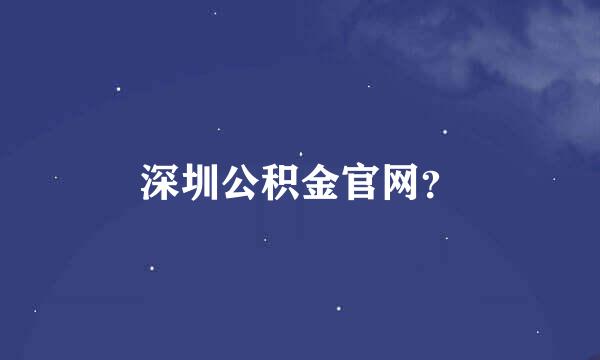 深圳公积金官网?